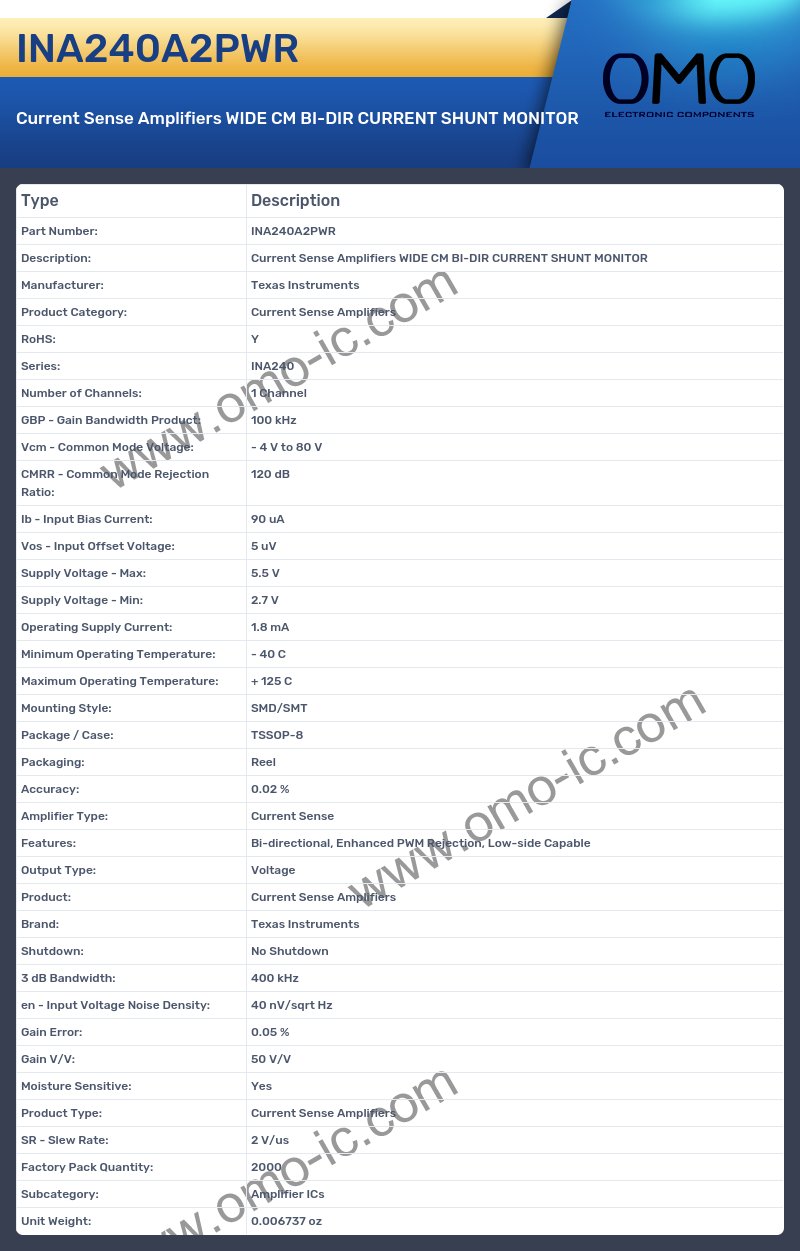 INA240A2PWR

Current Sense Amplifiers WIDE CM BI-DIR CURRENT SHUNT MONITOR

OMO
ELECTRONIC COMPONENTS

| Type | Description |
|---|---|
| Part Number: | INA240A2PWR |
| Description: | Current Sense Amplifiers WIDE CM BI-DIR CURRENT SHUNT MONITOR |
| Manufacturer: | Texas Instruments |
| Product Category: | Current Sense Amplifiers |
| RoHS: | Y |
| Series: | INA240 |
| Number of Channels: | 1 Channel |
| GBP - Gain Bandwidth Product: | 100 kHz |
| Vcm - Common Mode Voltage: | - 4 V to 80 V |
| CMRR - Common Mode Rejection Ratio: | 120 dB |
| Ib - Input Bias Current: | 90 uA |
| Vos - Input Offset Voltage: | 5 uV |
| Supply Voltage - Max: | 5.5 V |
| Supply Voltage - Min: | 2.7 V |
| Operating Supply Current: | 1.8 mA |
| Minimum Operating Temperature: | - 40 C |
| Maximum Operating Temperature: | + 125 C |
| Mounting Style: | SMD/SMT |
| Package / Case: | TSSOP-8 |
| Packaging: | Reel |
| Accuracy: | 0.02 % |
| Amplifier Type: | Current Sense |
| Features: | Bi-directional, Enhanced PWM Rejection, Low-side Capable |
| Output Type: | Voltage |
| Product: | Current Sense Amplifiers |
| Brand: | Texas Instruments |
| Shutdown: | No Shutdown |
| 3 dB Bandwidth: | 400 kHz |
| en - Input Voltage Noise Density: | 40 nV/sqrt Hz |
| Gain Error: | 0.05 % |
| Gain V/V: | 50 V/V |
| Moisture Sensitive: | Yes |
| Product Type: | Current Sense Amplifiers |
| SR - Slew Rate: | 2 V/us |
| Factory Pack Quantity: | 2000 |
| Subcategory: | Amplifier ICs |
| Unit Weight: | 0.006737 oz |

www.omo-ic.com